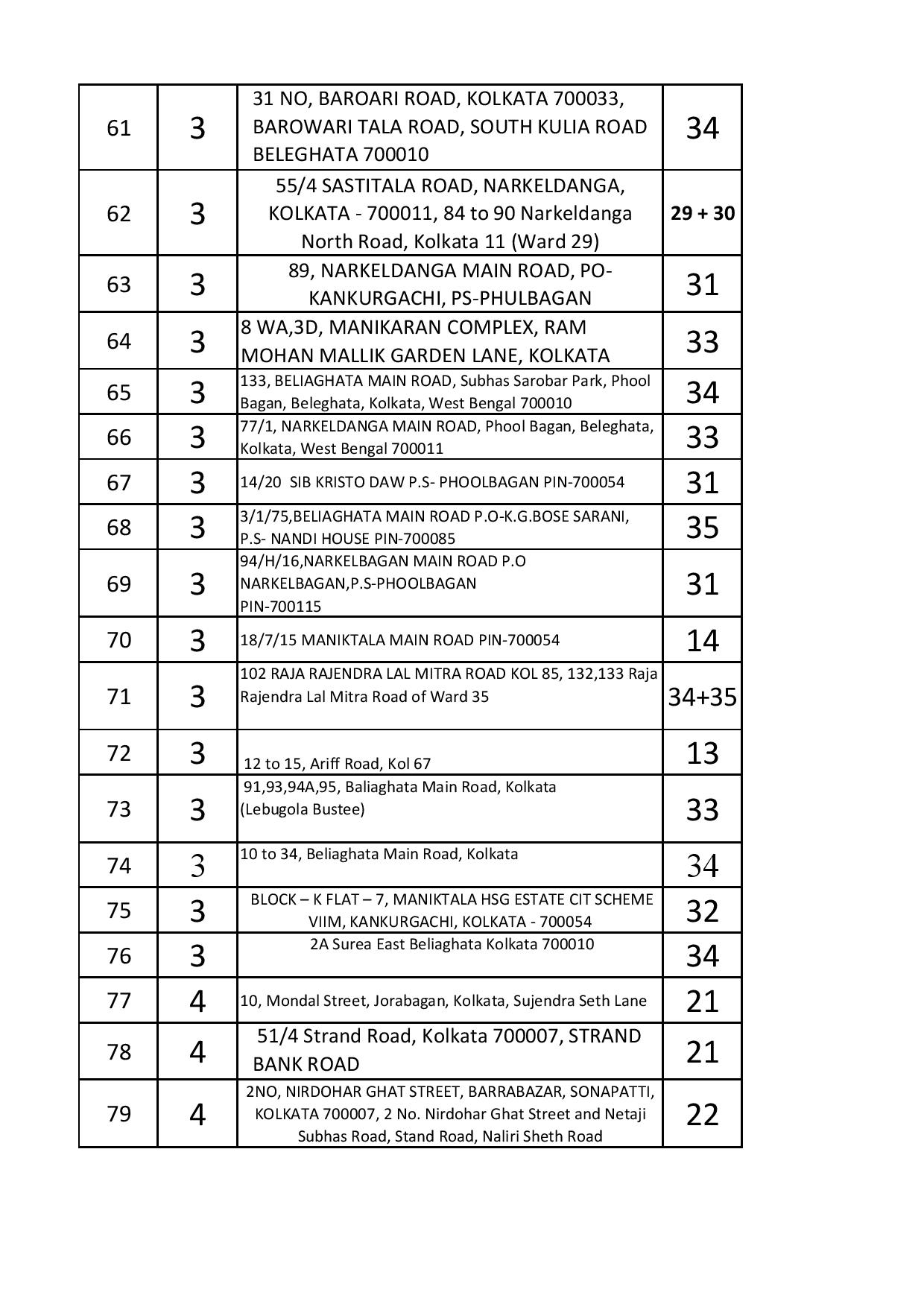 | 61 | 3 | 31 NO, BAROARI ROAD, KOLKATA 700033, BAROWARI TALA ROAD, SOUTH KULIA ROAD BELEGHATA 700010 | 34 |
|---|---|---|---|
| 62 | 3 | 55/4 SASTITALA ROAD, NARKELDANGA, KOLKATA - 700011, 84 to 90 Narkeldanga North Road, Kolkata 11 (Ward 29) | 29 + 30 |
| 63 | 3 | 89, NARKELDANGA MAIN ROAD, PO-KANKURGACHI, PS-PHULBAGAN | 31 |
| 64 | 3 | 8 WA,3D, MANIKARAN COMPLEX, RAM MOHAN MALLIK GARDEN LANE, KOLKATA | 33 |
| 65 | 3 | 133, BELIAGHATA MAIN ROAD, Subhas Sarobar Park, Phool Bagan, Beleghata, Kolkata, West Bengal 700010 | 34 |
| 66 | 3 | 77/1, NARKELDANGA MAIN ROAD, Phool Bagan, Beleghata, Kolkata, West Bengal 700011 | 33 |
| 67 | 3 | 14/20 SIB KRISTO DAW P.S- PHOOLBAGAN PIN-700054 | 31 |
| 68 | 3 | 3/1/75,BELIAGHATA MAIN ROAD P.O-K.G.BOSE SARANI, P.S- NANDI HOUSE PIN-700085 | 35 |
| 69 | 3 | 94/H/16,NARKELBAGAN MAIN ROAD P.O NARKELBAGAN,P.S-PHOOLBAGAN PIN-700115 | 31 |
| 70 | 3 | 18/7/15 MANIKTALA MAIN ROAD PIN-700054 | 14 |
| 71 | 3 | 102 RAJA RAJENDRA LAL MITRA ROAD KOL 85, 132,133 Raja Rajendra Lal Mitra Road of Ward 35 | 34+35 |
| 72 | 3 | 12 to 15, Ariff Road, Kol 67 | 13 |
| 73 | 3 | 91,93,94A,95, Baliaghata Main Road, Kolkata (Lebugola Bustee) | 33 |
| 74 | 3 | 10 to 34, Beliaghata Main Road, Kolkata | 34 |
| 75 | 3 | BLOCK – K FLAT – 7, MANIKTALA HSG ESTATE CIT SCHEME VIIM, KANKURGACHI, KOLKATA - 700054 | 32 |
| 76 | 3 | 2A Surea East Beliaghata Kolkata 700010 | 34 |
| 77 | 4 | 10, Mondal Street, Jorabagan, Kolkata, Sujendra Seth Lane | 21 |
| 78 | 4 | 51/4 Strand Road, Kolkata 700007, STRAND BANK ROAD | 21 |
| 79 | 4 | 2NO, NIRDOHAR GHAT STREET, BARRABAZAR, SONAPATTI, KOLKATA 700007, 2 No. Nirdohar Ghat Street and Netaji Subhas Road, Stand Road, Naliri Sheth Road | 22 |